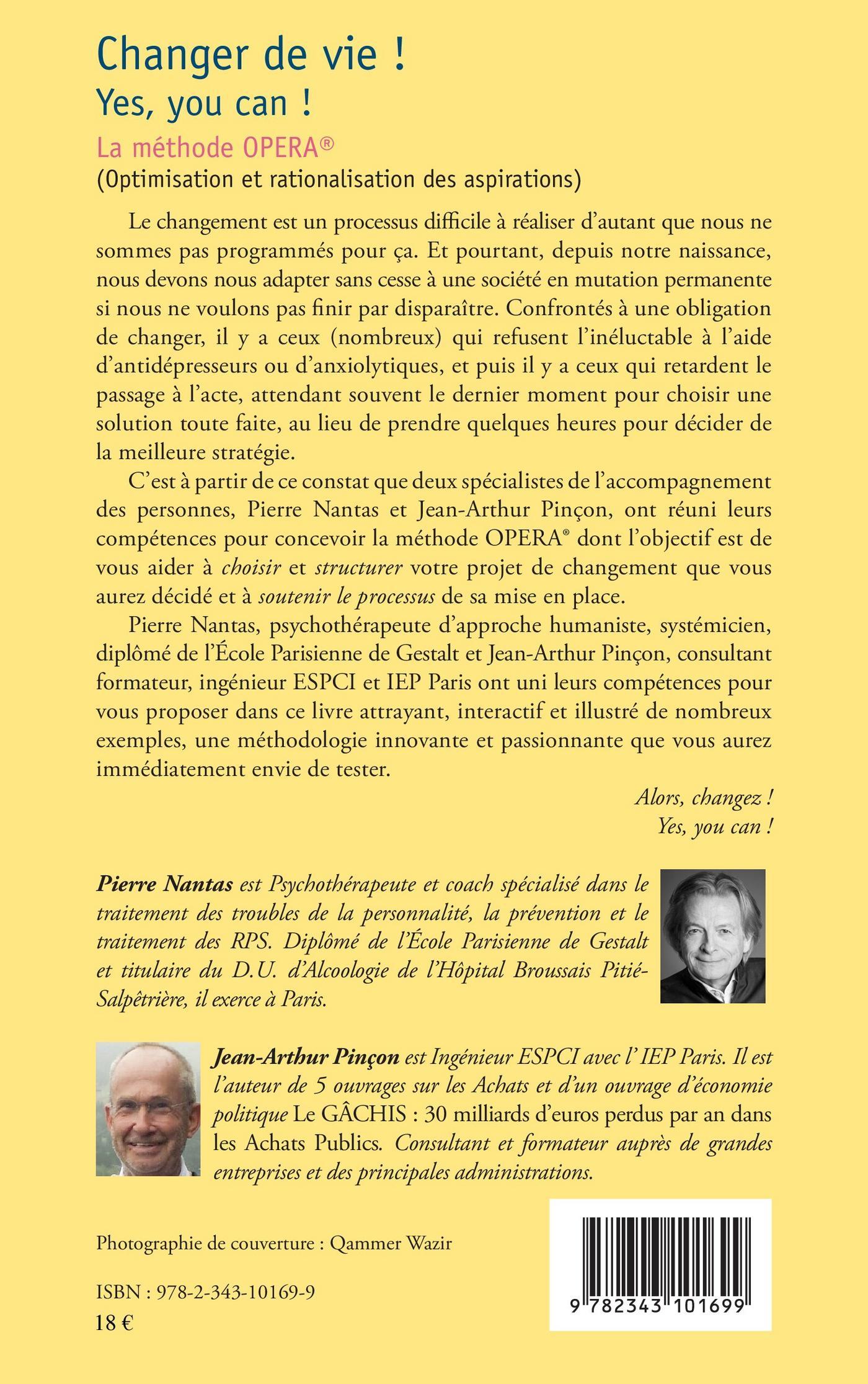 Changer de vie !

Yes, you can !

La méthode OPERA®

(Optimisation et rationalisation des aspirations)

Le changement est un processus difficile à réaliser d'autant que nous ne sommes pas programmés pour ça. Et pourtant, depuis notre naissance, nous devons nous adapter sans cesse à une société en mutation permanente si nous ne voulons pas finir par disparaître. Confrontés à une obligation de changer, il y a ceux (nombreux) qui refusent l'inéluctable à l'aide d'antidépresseurs ou d'anxiolytiques, et puis il y a ceux qui retardent le passage à l'acte, attendant souvent le dernier moment pour choisir une solution toute faite, au lieu de prendre quelques heures pour décider de la meilleure stratégie.

C'est à partir de ce constat que deux spécialistes de l'accompagnement des personnes, Pierre Nantas et Jean-Arthur Pinçon, ont réuni leurs compétences pour concevoir la méthode OPERA® dont l'objectif est de vous aider à choisir et structurer votre projet de changement que vous aurez décidé et à soutenir le processus de sa mise en place.

Pierre Nantas, psychothérapeute d'approche humaniste, systémicien, diplômé de l'École Parisienne de Gestalt et Jean-Arthur Pinçon, consultant formateur, ingénieur ESPCI et IEP Paris ont uni leurs compétences pour vous proposer dans ce livre attrayant, interactif et illustré de nombreux exemples, une méthodologie innovante et passionnante que vous aurez immédiatement envie de tester.

Alors, changez !
Yes, you can !

Pierre Nantas est Psychothérapeute et coach spécialisé dans le traitement des troubles de la personnalité, la prévention et le traitement des RPS. Diplômé de l'École Parisienne de Gestalt et titulaire du D.U. d'Alcoologie de l'Hôpital Broussais Pitié-Salpêtrière, il exerce à Paris.

Jean-Arthur Pinçon est Ingénieur ESPCI avec l' IEP Paris. Il est l'auteur de 5 ouvrages sur les Achats et d'un ouvrage d'économie politique Le GÂCHIS : 30 milliards d'euros perdus par an dans les Achats Publics. Consultant et formateur auprès de grandes entreprises et des principales administrations.

Photographie de couverture : Qammer Wazir

ISBN : 978-2-343-10169-9
18 €

9 782343 101699